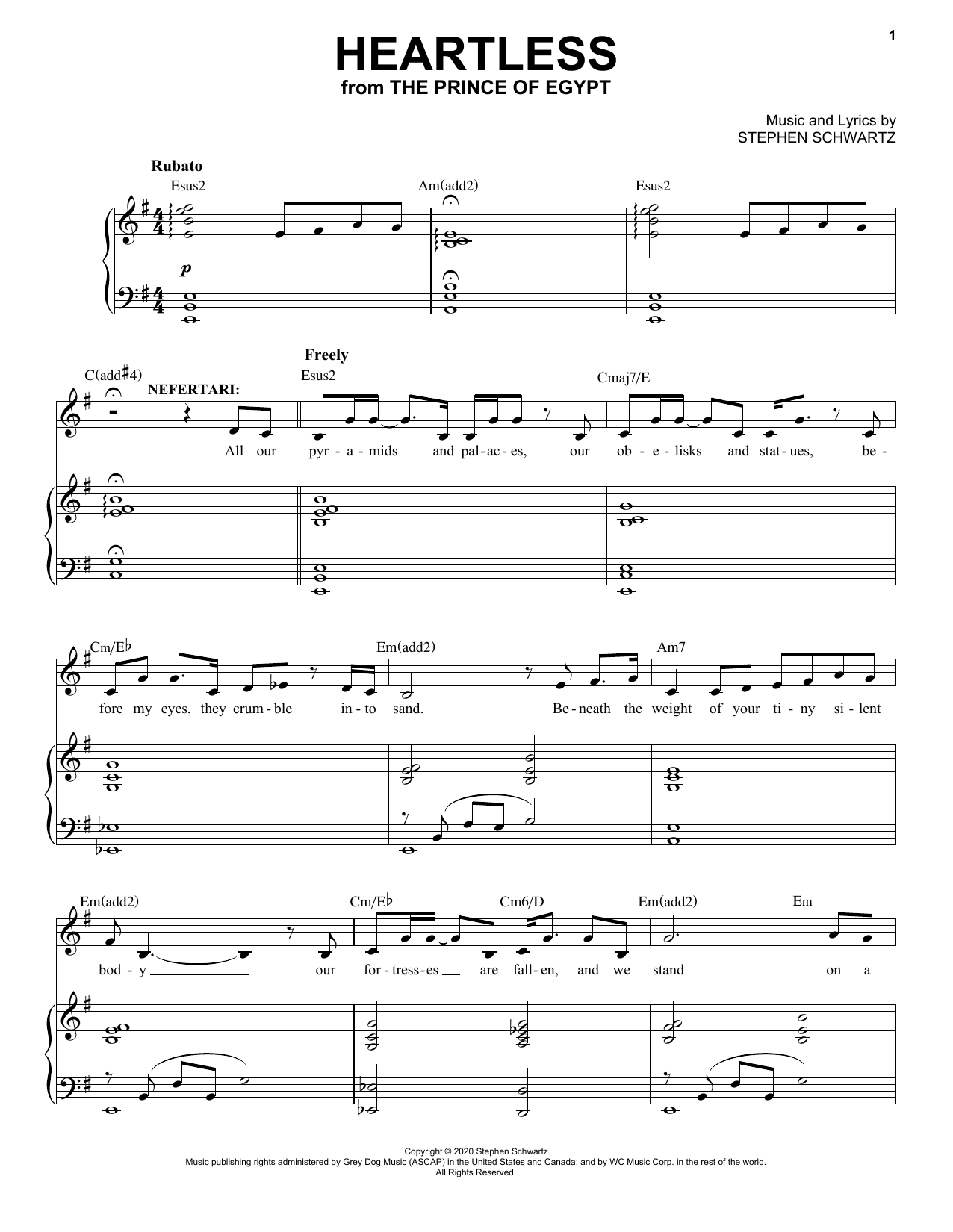 1

HEARTLESS
from THE PRINCE OF EGYPT

Music and Lyrics by
STEPHEN SCHWARTZ

Rubato

Esus2 Am(add2) Esus2

p

C(add♯4)

NEFERTARI:

Freely

Esus2 Cmaj7/E

All our pyr - a - mids and pal - ac - es, our ob - e - lisks and stat - ues, be -

Cm/E♭ Em(add2) Am7

fore my eyes, they crum - ble in - to sand. Be - neath the weight of your ti - ny si - lent

Em(add2) Cm/E♭ Cm6/D Em(add2) Em

bod - y our for - tress - es are fall - en, and we stand on a

Copyright © 2020 Stephen Schwartz
Music publishing rights administered by Grey Dog Music (ASCAP) in the United States and Canada; and by WC Music Corp. in the rest of the world.
All Rights Reserved.